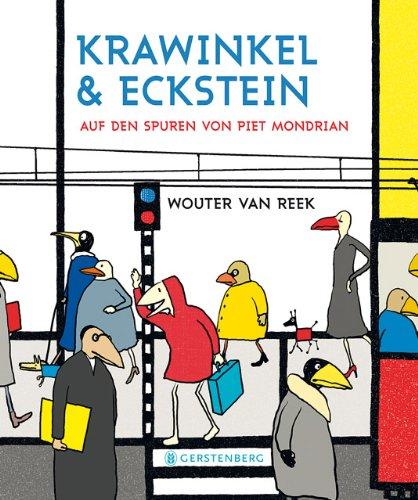 KRAWINKEL & ECKSTEIN

AUF DEN SPUREN VON PIET MONDRIAN

WOUTER VAN REEK

GERSTENBERG